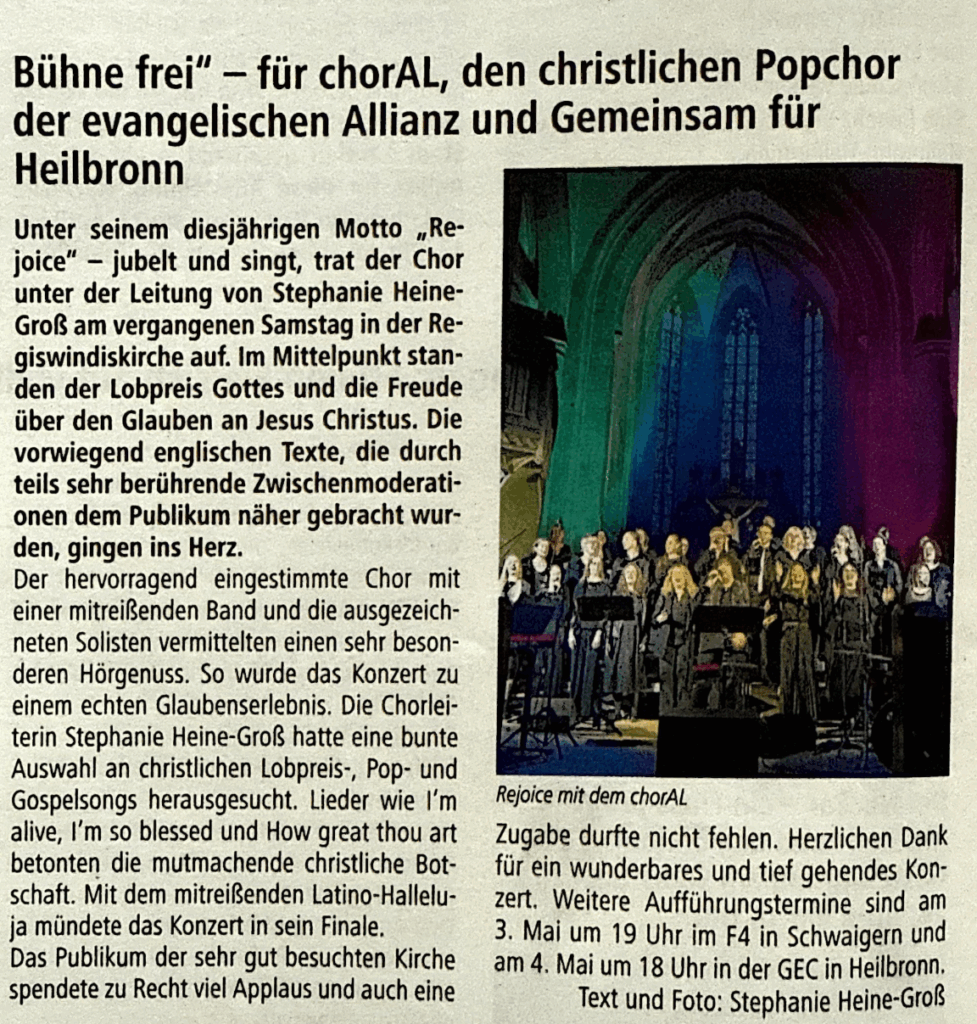 Bühne frei" – für chorAL, den christlichen Popchor der evangelischen Allianz und Gemeinsam für Heilbronn

Unter seinem diesjährigen Motto „Rejoice" – jubelt und singt, trat der Chor unter der Leitung von Stephanie Heine-Groß am vergangenen Samstag in der Regiswindiskirche auf. Im Mittelpunkt standen der Lobpreis Gottes und die Freude über den Glauben an Jesus Christus. Die vorwiegend englischen Texte, die durch teils sehr berührende Zwischenmoderationen dem Publikum näher gebracht wurden, gingen ins Herz.

Der hervorragend eingestimmte Chor mit einer mitreißenden Band und die ausgezeichneten Solisten vermittelten einen sehr besonderen Hörgenuss. So wurde das Konzert zu einem echten Glaubenserlebnis. Die Chorleiterin Stephanie Heine-Groß hatte eine bunte Auswahl an christlichen Lobpreis-, Pop- und Gospelsongs herausgesucht. Lieder wie I'm alive, I'm so blessed und How great thou art betonten die mutmachende christliche Botschaft. Mit dem mitreißenden Latino-Halleluja mündete das Konzert in sein Finale.

Das Publikum der sehr gut besuchten Kirche spendete zu Recht viel Applaus und auch eine

Rejoice mit dem chorAL

Zugabe durfte nicht fehlen. Herzlichen Dank für ein wunderbares und tief gehendes Konzert. Weitere Aufführungstermine sind am 3. Mai um 19 Uhr im F4 in Schwaigern und am 4. Mai um 18 Uhr in der GEC in Heilbronn.

Text und Foto: Stephanie Heine-Groß